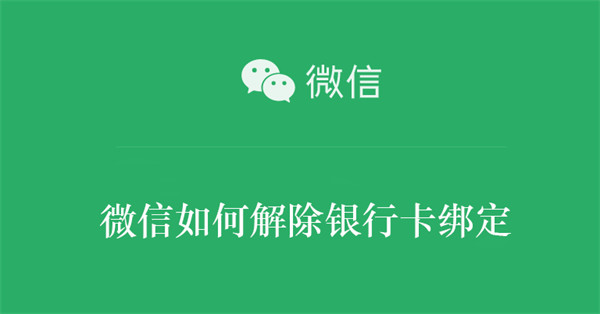 微信

微信如何解除银行卡绑定